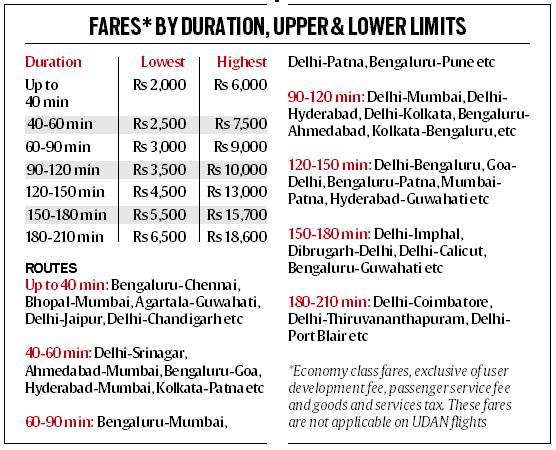 FARES* BY DURATION, UPPER & LOWER LIMITS

| Duration | Lowest | Highest |
|---|---|---|
| Up to 40 min | Rs 2,000 | Rs 6,000 |
| 40-60 min | Rs 2,500 | Rs 7,500 |
| 60-90 min | Rs 3,000 | Rs 9,000 |
| 90-120 min | Rs 3,500 | Rs 10,000 |
| 120-150 min | Rs 4,500 | Rs 13,000 |
| 150-180 min | Rs 5,500 | Rs 15,700 |
| 180-210 min | Rs 6,500 | Rs 18,600 |

ROUTES
Up to 40 min: Bengaluru-Chennai, Bhopal-Mumbai, Agartala-Guwahati, Delhi-Jaipur, Delhi-Chandigarh etc

40-60 min: Delhi-Srinagar, Ahmedabad-Mumbai, Bengaluru-Goa, Hyderabad-Mumbai, Kolkata-Patna etc

60-90 min: Bengaluru-Mumbai, Delhi-Patna, Bengaluru-Pune etc

90-120 min: Delhi-Mumbai, Delhi-Hyderabad, Delhi-Kolkata, Bengaluru-Ahmedabad, Kolkata-Bengaluru, etc

120-150 min: Delhi-Bengaluru, Goa-Delhi, Bengaluru-Patna, Mumbai-Patna, Hyderabad-Guwahati etc

150-180 min: Delhi-Imphal, Dibrugarh-Delhi, Delhi-Calicut, Bengaluru-Guwahati etc

180-210 min: Delhi-Coimbatore, Delhi-Thiruvananthapuram, Delhi-Port Blair etc

*Economy class fares, exclusive of user development fee, passenger service fee and goods and services tax. These fares are not applicable on UDAN flights